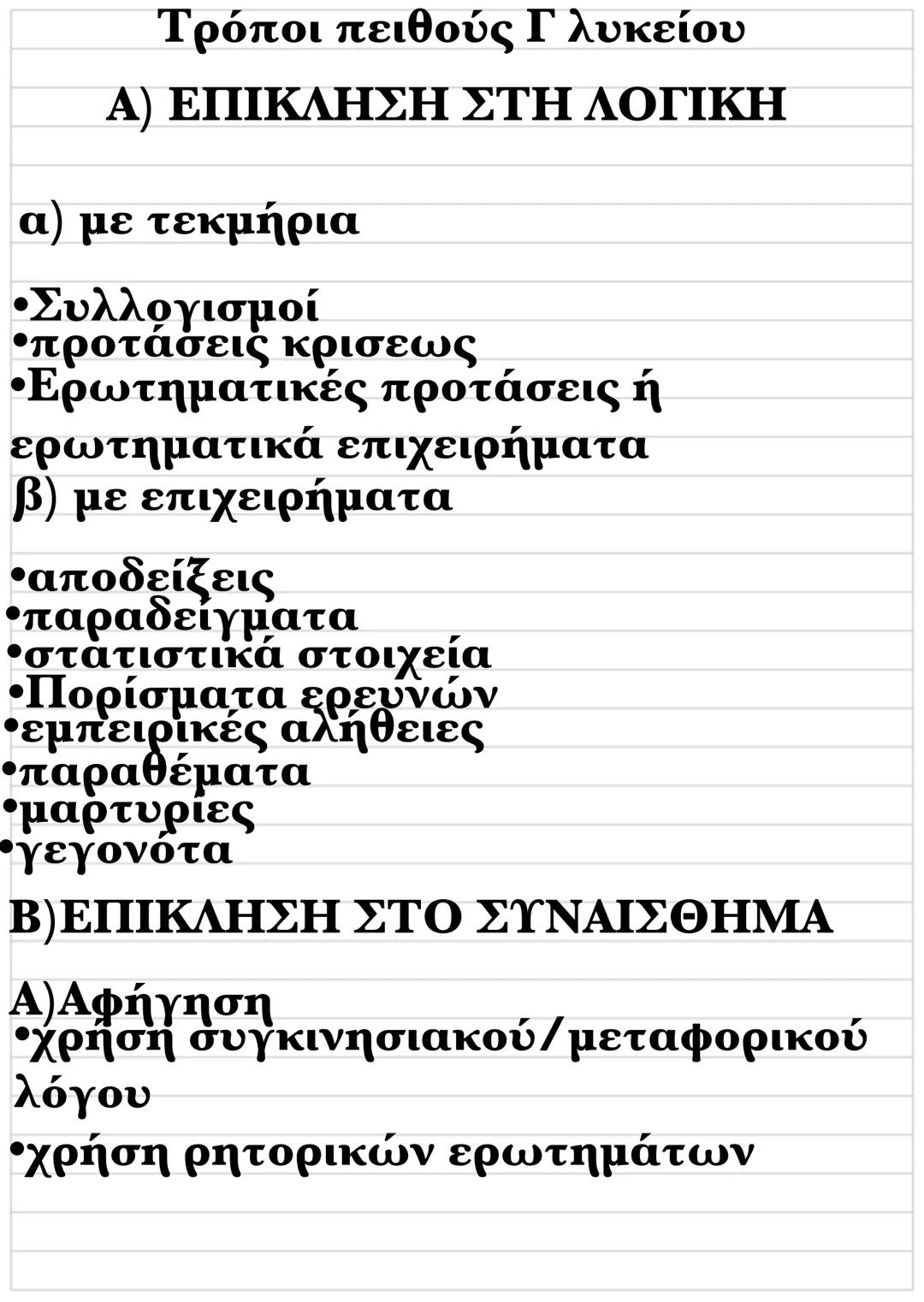 Τρόποι πειθούς Γ λυκείου

Α) ΕΠΙΚΛΗΣΗ ΣΤΗ ΛΟΓΙΚΗ

α) με τεκμήρια

•Συλλογισμοί
•προτάσεις κρισεως
•Ερωτηματικές προτάσεις ή ερωτηματικά επιχειρήματα

β) με επιχειρήματα

•αποδείξεις
•παραδείγματα
•στατιστικά στοιχεία
•Πορίσματα ερευνών
•εμπειρικές αλήθειες
•παραθέματα
•μαρτυρίες
•γεγονότα

Β)ΕΠΙΚΛΗΣΗ ΣΤΟ ΣΥΝΑΙΣΘΗΜΑ

Α)Αφήγηση
•χρήση συγκινησιακού/μεταφορικού λόγου
•χρήση ρητορικών ερωτημάτων